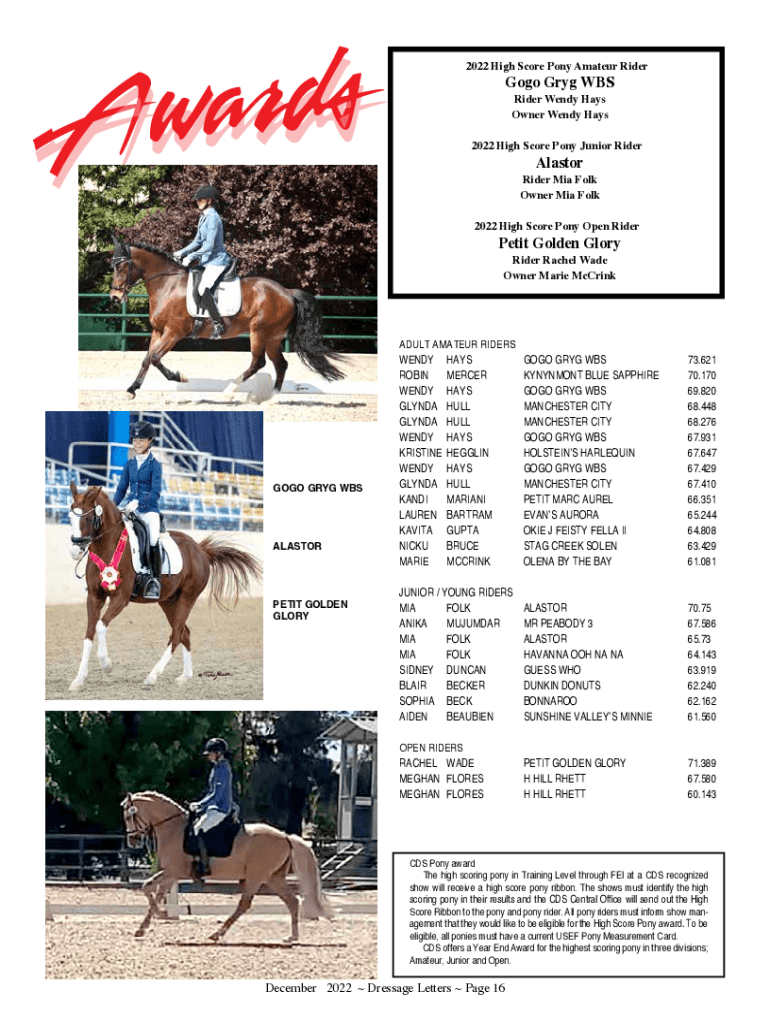 Awards

2022 High Score Pony Amateur Rider
Gogo Gryg WBS
Rider Wendy Hays
Owner Wendy Hays

2022 High Score Pony Junior Rider
Alastor
Rider Mia Folk
Owner Mia Folk

2022 High Score Pony Open Rider
Petit Golden Glory
Rider Rachel Wade
Owner Marie McCrink

GOGO GRYG WBS

ALASTOR

PETIT GOLDEN GLORY

ADULT AMATEUR RIDERS

| | | | |
|---|---|---|---|
| WENDY | HAYS | GOGO GRYG WBS | 73.621 |
| ROBIN | MERCER | KYNYNMONT BLUE SAPPHIRE | 70.170 |
| WENDY | HAYS | GOGO GRYG WBS | 69.820 |
| GLYNDA | HULL | MANCHESTER CITY | 68.448 |
| GLYNDA | HULL | MANCHESTER CITY | 68.276 |
| WENDY | HAYS | GOGO GRYG WBS | 67.931 |
| KRISTINE | HEGGLIN | HOLSTEIN'S HARLEQUIN | 67.647 |
| WENDY | HAYS | GOGO GRYG WBS | 67.429 |
| GLYNDA | HULL | MANCHESTER CITY | 67.410 |
| KANDI | MARIANI | PETIT MARC AUREL | 66.351 |
| LAUREN | BARTRAM | EVAN'S AURORA | 65.244 |
| KAVITA | GUPTA | OKIE J FEISTY FELLA II | 64.808 |
| NICKU | BRUCE | STAG CREEK SOLEN | 63.429 |
| MARIE | MCCRINK | OLENA BY THE BAY | 61.081 |

JUNIOR / YOUNG RIDERS

| | | | |
|---|---|---|---|
| MIA | FOLK | ALASTOR | 70.75 |
| ANIKA | MUJUMDAR | MR PEABODY 3 | 67.586 |
| MIA | FOLK | ALASTOR | 65.73 |
| MIA | FOLK | HAVANNA OOH NA NA | 64.143 |
| SIDNEY | DUNCAN | GUESS WHO | 63.919 |
| BLAIR | BECKER | DUNKIN DONUTS | 62.240 |
| SOPHIA | BECK | BONNAROO | 62.162 |
| AIDEN | BEAUBIEN | SUNSHINE VALLEY'S MINNIE | 61.560 |

OPEN RIDERS

| | | | |
|---|---|---|---|
| RACHEL | WADE | PETIT GOLDEN GLORY | 71.389 |
| MEGHAN | FLORES | H HILL RHETT | 67.580 |
| MEGHAN | FLORES | H HILL RHETT | 60.143 |

CDS Pony award
The high scoring pony in Training Level through FEI at a CDS recognized show will receive a high score pony ribbon. The shows must identify the high scoring pony in their results and the CDS Central Office will send out the High Score Ribbon to the pony and pony rider. All pony riders must inform show management that they would like to be eligible for the High Score Pony award. To be eligible, all ponies must have a current USEF Pony Measurement Card.
CDS offers a Year End Award for the highest scoring pony in three divisions; Amateur, Junior and Open.

December 2022 ~ Dressage Letters ~ Page 16